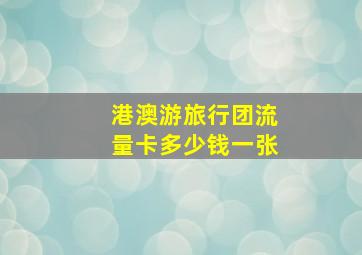 港澳游旅行团流量卡多少钱一张